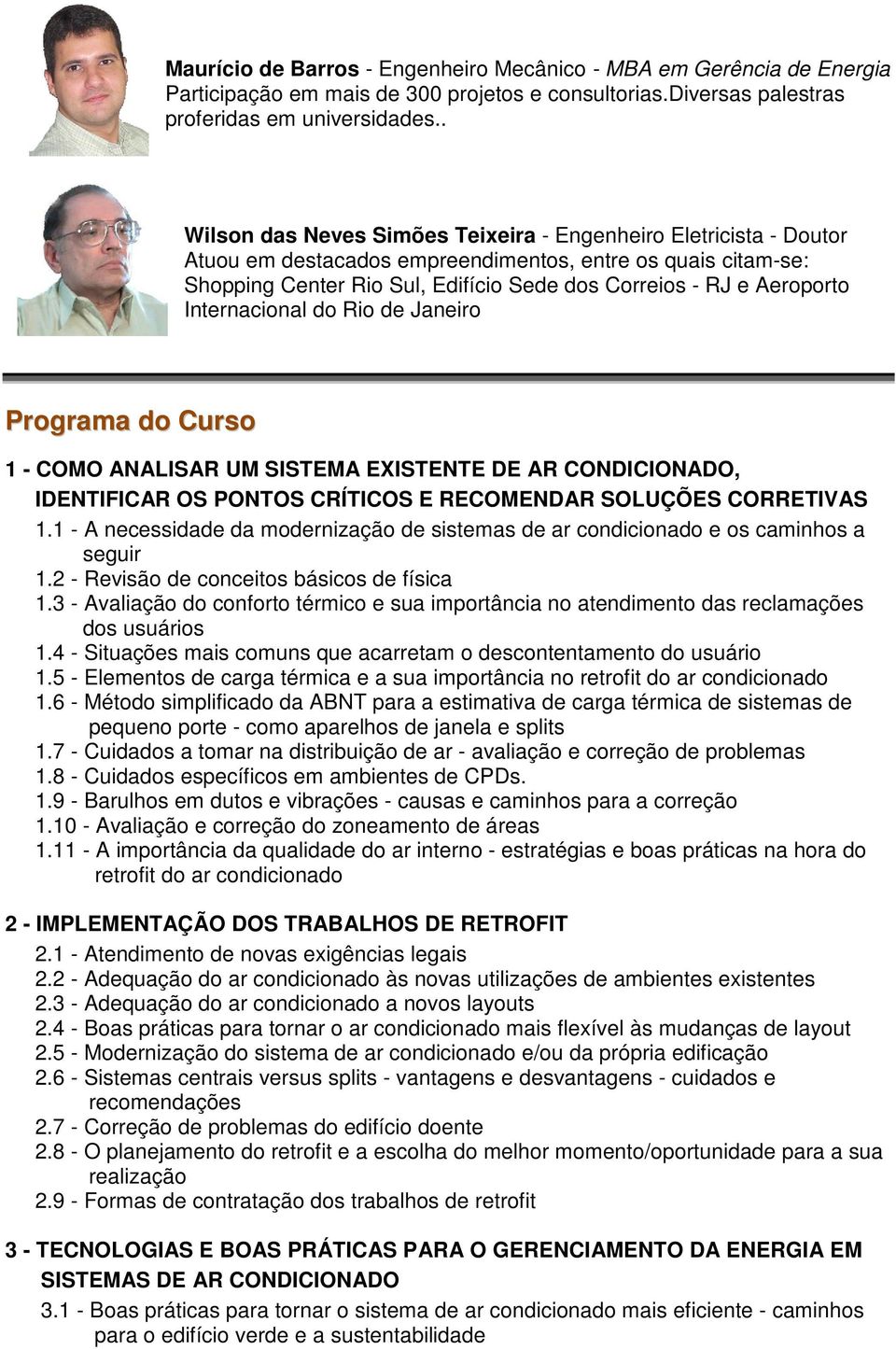 Maurício de Barros - Engenheiro Mecânico - MBA em Gerência de Energia Participação em mais de 300 projetos e consultorias.Diversas palestras proferidas em universidades..

Wilson das Neves Simões Teixeira - Engenheiro Eletricista - Doutor Atuou em destacados empreendimentos, entre os quais citam-se: Shopping Center Rio Sul, Edifício Sede dos Correios - RJ e Aeroporto Internacional do Rio de Janeiro

Programa do Curso

1 - COMO ANALISAR UM SISTEMA EXISTENTE DE AR CONDICIONADO, IDENTIFICAR OS PONTOS CRÍTICOS E RECOMENDAR SOLUÇÕES CORRETIVAS
1.1 - A necessidade da modernização de sistemas de ar condicionado e os caminhos a seguir
1.2 - Revisão de conceitos básicos de física
1.3 - Avaliação do conforto térmico e sua importância no atendimento das reclamações dos usuários
1.4 - Situações mais comuns que acarretam o descontentamento do usuário
1.5 - Elementos de carga térmica e a sua importância no retrofit do ar condicionado
1.6 - Método simplificado da ABNT para a estimativa de carga térmica de sistemas de pequeno porte - como aparelhos de janela e splits
1.7 - Cuidados a tomar na distribuição de ar - avaliação e correção de problemas
1.8 - Cuidados específicos em ambientes de CPDs.
1.9 - Barulhos em dutos e vibrações - causas e caminhos para a correção
1.10 - Avaliação e correção do zoneamento de áreas
1.11 - A importância da qualidade do ar interno - estratégias e boas práticas na hora do retrofit do ar condicionado

2 - IMPLEMENTAÇÃO DOS TRABALHOS DE RETROFIT
2.1 - Atendimento de novas exigências legais
2.2 - Adequação do ar condicionado às novas utilizações de ambientes existentes
2.3 - Adequação do ar condicionado a novos layouts
2.4 - Boas práticas para tornar o ar condicionado mais flexível às mudanças de layout
2.5 - Modernização do sistema de ar condicionado e/ou da própria edificação
2.6 - Sistemas centrais versus splits - vantagens e desvantagens - cuidados e recomendações
2.7 - Correção de problemas do edifício doente
2.8 - O planejamento do retrofit e a escolha do melhor momento/oportunidade para a sua realização
2.9 - Formas de contratação dos trabalhos de retrofit

3 - TECNOLOGIAS E BOAS PRÁTICAS PARA O GERENCIAMENTO DA ENERGIA EM SISTEMAS DE AR CONDICIONADO
3.1 - Boas práticas para tornar o sistema de ar condicionado mais eficiente - caminhos para o edifício verde e a sustentabilidade